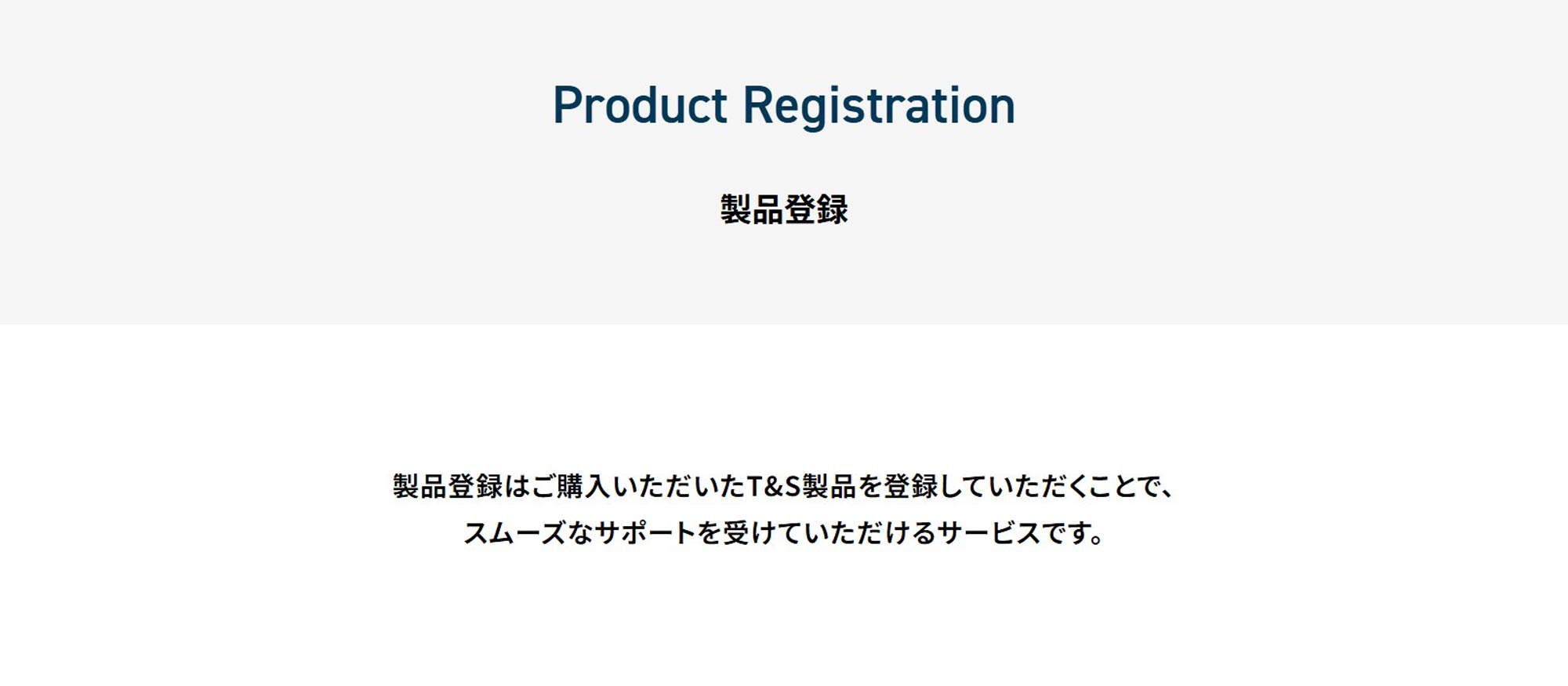 Product Registration

製品登録

製品登録はご購入いただいたT&S製品を登録していただくことで、スムーズなサポートを受けていただけるサービスです。